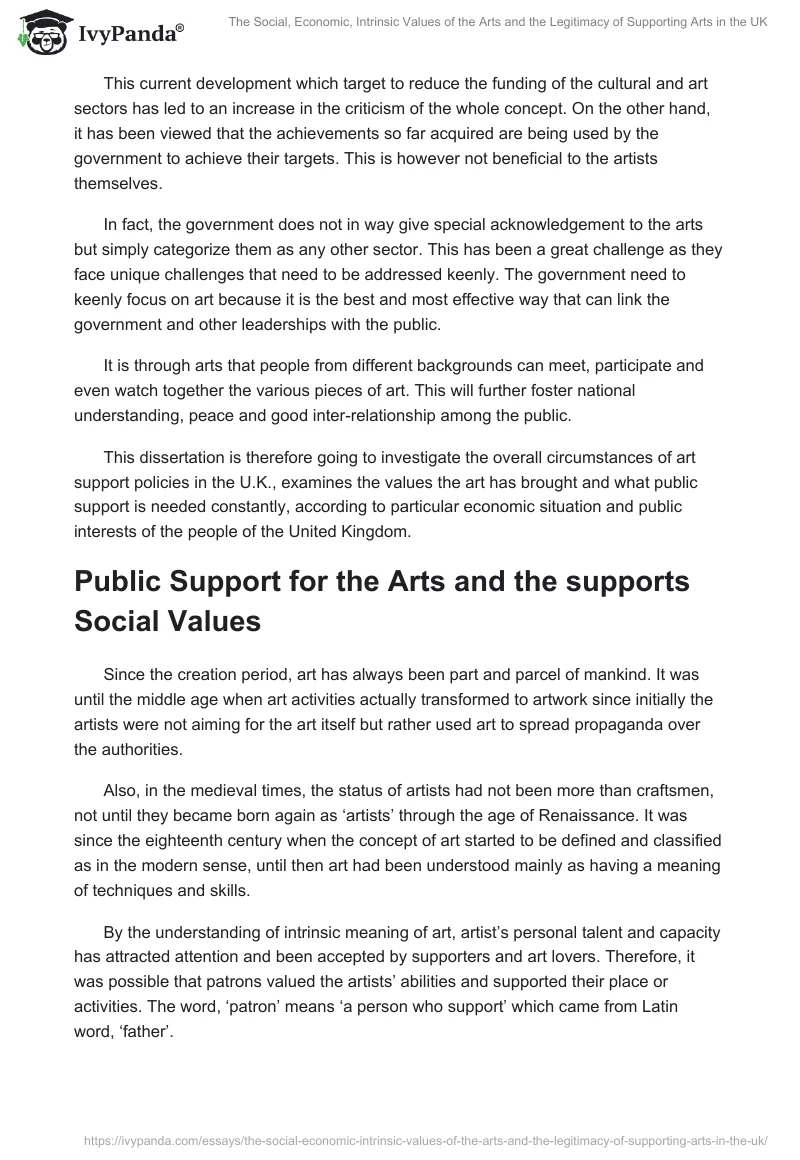 IvyPanda®

The Social, Economic, Intrinsic Values of the Arts and the Legitimacy of Supporting Arts in the UK

This current development which target to reduce the funding of the cultural and art sectors has led to an increase in the criticism of the whole concept. On the other hand, it has been viewed that the achievements so far acquired are being used by the government to achieve their targets. This is however not beneficial to the artists themselves.

In fact, the government does not in way give special acknowledgement to the arts but simply categorize them as any other sector. This has been a great challenge as they face unique challenges that need to be addressed keenly. The government need to keenly focus on art because it is the best and most effective way that can link the government and other leaderships with the public.

It is through arts that people from different backgrounds can meet, participate and even watch together the various pieces of art. This will further foster national understanding, peace and good inter-relationship among the public.

This dissertation is therefore going to investigate the overall circumstances of art support policies in the U.K., examines the values the art has brought and what public support is needed constantly, according to particular economic situation and public interests of the people of the United Kingdom.

Public Support for the Arts and the supports Social Values

Since the creation period, art has always been part and parcel of mankind. It was until the middle age when art activities actually transformed to artwork since initially the artists were not aiming for the art itself but rather used art to spread propaganda over the authorities.

Also, in the medieval times, the status of artists had not been more than craftsmen, not until they became born again as ‘artists’ through the age of Renaissance. It was since the eighteenth century when the concept of art started to be defined and classified as in the modern sense, until then art had been understood mainly as having a meaning of techniques and skills.

By the understanding of intrinsic meaning of art, artist’s personal talent and capacity has attracted attention and been accepted by supporters and art lovers. Therefore, it was possible that patrons valued the artists’ abilities and supported their place or activities. The word, ‘patron’ means ‘a person who support’ which came from Latin word, ‘father’.

https://ivypanda.com/essays/the-social-economic-intrinsic-values-of-the-arts-and-the-legitimacy-of-supporting-arts-in-the-uk/